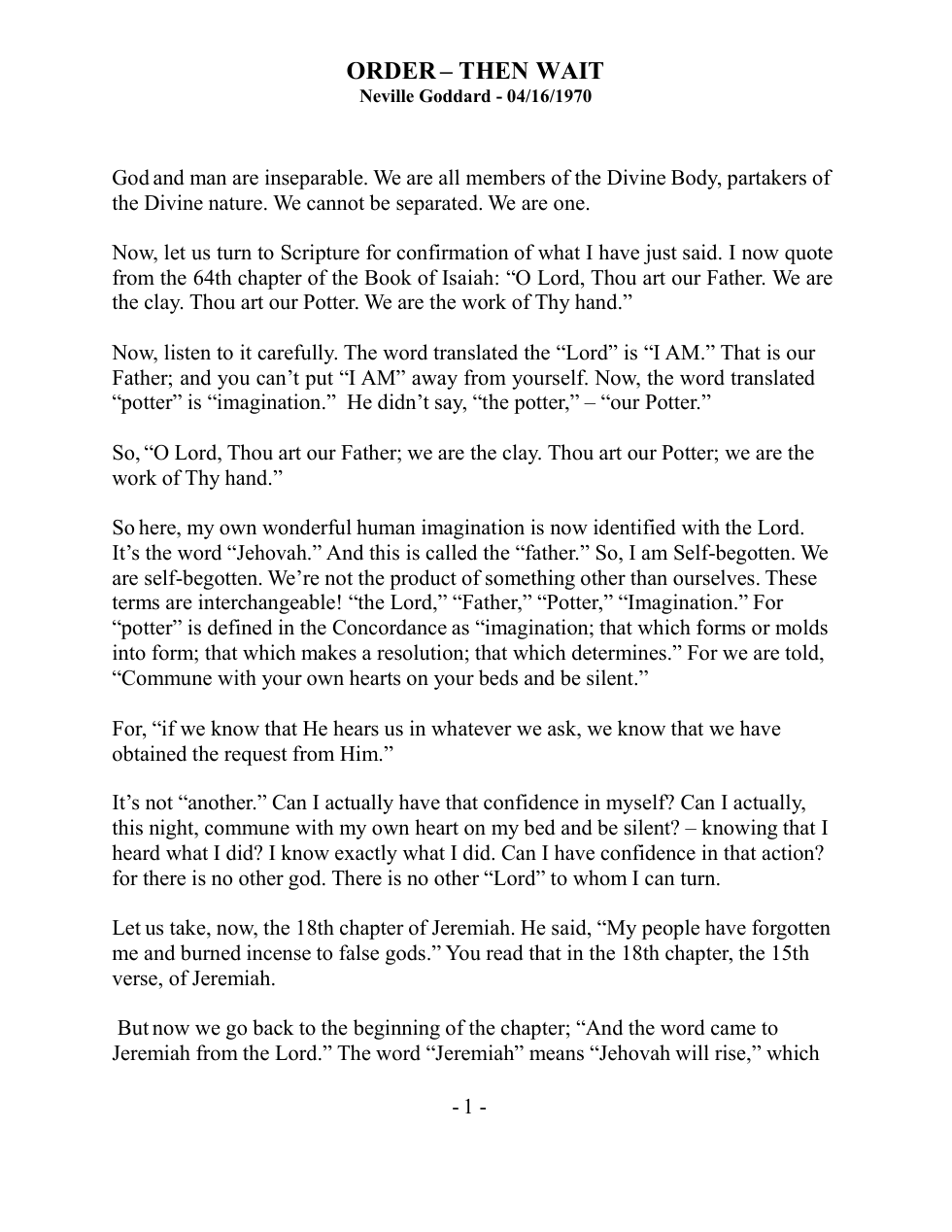 ORDER – THEN WAIT
Neville Goddard - 04/16/1970

God and man are inseparable. We are all members of the Divine Body, partakers of the Divine nature. We cannot be separated. We are one.

Now, let us turn to Scripture for confirmation of what I have just said. I now quote from the 64th chapter of the Book of Isaiah: "O Lord, Thou art our Father. We are the clay. Thou art our Potter. We are the work of Thy hand."

Now, listen to it carefully. The word translated the "Lord" is "I AM." That is our Father; and you can't put "I AM" away from yourself. Now, the word translated "potter" is "imagination." He didn't say, "the potter," – "our Potter."

So, "O Lord, Thou art our Father; we are the clay. Thou art our Potter; we are the work of Thy hand."

So here, my own wonderful human imagination is now identified with the Lord. It's the word "Jehovah." And this is called the "father." So, I am Self-begotten. We are self-begotten. We're not the product of something other than ourselves. These terms are interchangeable! "the Lord," "Father," "Potter," "Imagination." For "potter" is defined in the Concordance as "imagination; that which forms or molds into form; that which makes a resolution; that which determines." For we are told, "Commune with your own hearts on your beds and be silent."

For, "if we know that He hears us in whatever we ask, we know that we have obtained the request from Him."

It's not "another." Can I actually have that confidence in myself? Can I actually, this night, commune with my own heart on my bed and be silent? – knowing that I heard what I did? I know exactly what I did. Can I have confidence in that action? for there is no other god. There is no other "Lord" to whom I can turn.

Let us take, now, the 18th chapter of Jeremiah. He said, "My people have forgotten me and burned incense to false gods." You read that in the 18th chapter, the 15th verse, of Jeremiah.

But now we go back to the beginning of the chapter; "And the word came to Jeremiah from the Lord." The word "Jeremiah" means "Jehovah will rise," which

- 1 -